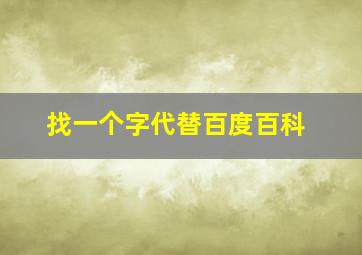 找一个字代替百度百科